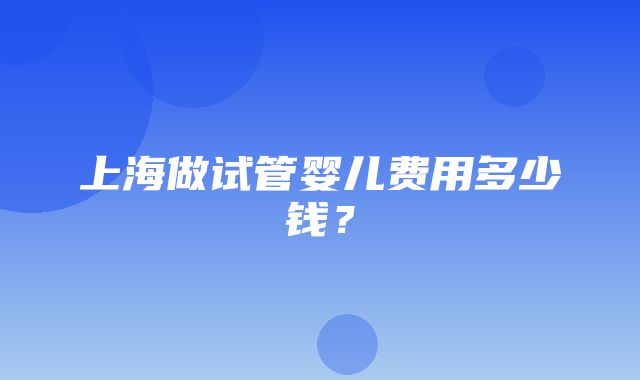 上海做试管婴儿费用多少钱？